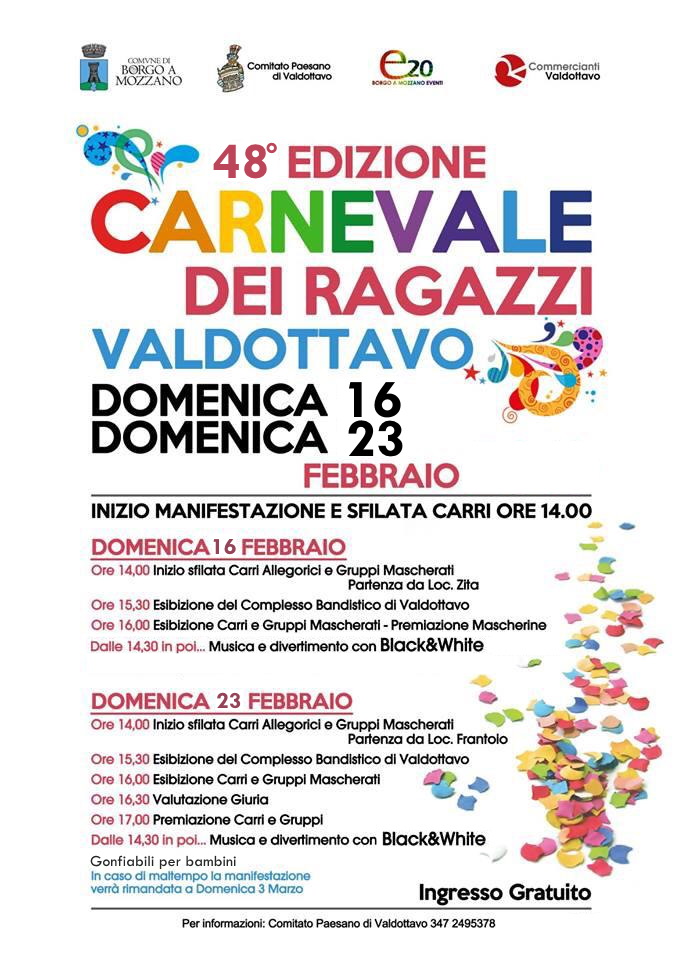 COMVNE DI BORGO A MOZZANO

Comitato Paesano di Valdottavo

e20 BORGO A MOZZANO EVENTI

Commercianti Valdottavo

48° EDIZIONE
CARNEVALE
DEI RAGAZZI
VALDOTTAVO
DOMENICA 16
DOMENICA 23
FEBBRAIO

INIZIO MANIFESTAZIONE E SFILATA CARRI ORE 14.00

DOMENICA 16 FEBBRAIO
Ore 14,00 Inizio sfilata Carri Allegorici e Gruppi Mascherati
Partenza da Loc. Zita
Ore 15,30 Esibizione del Complesso Bandistico di Valdottavo
Ore 16,00 Esibizione Carri e Gruppi Mascherati - Premiazione Mascherine
Dalle 14,30 in poi... Musica e divertimento con Black&White

DOMENICA 23 FEBBRAIO
Ore 14,00 Inizio sfilata Carri Allegorici e Gruppi Mascherati
Partenza da Loc. Frantoio
Ore 15,30 Esibizione del Complesso Bandistico di Valdottavo
Ore 16,00 Esibizione Carri e Gruppi Mascherati
Ore 16,30 Valutazione Giuria
Ore 17,00 Premiazione Carri e Gruppi
Dalle 14,30 in poi... Musica e divertimento con Black&White

Gonfiabili per bambini
In caso di maltempo la manifestazione verrà rimandata a Domenica 3 Marzo

Ingresso Gratuito

Per informazioni: Comitato Paesano di Valdottavo 347 2495378